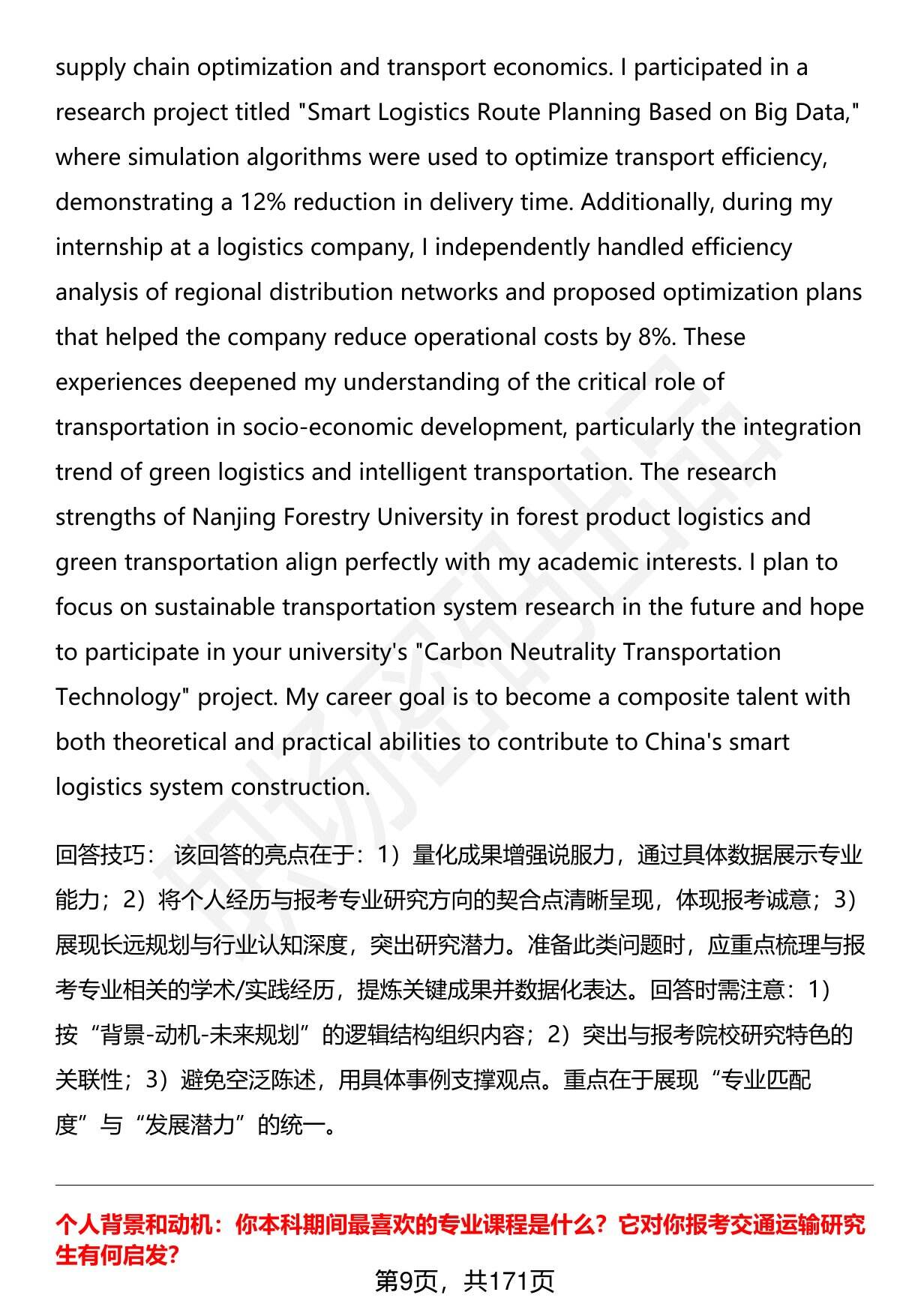 supply chain optimization and transport economics. I participated in a research project titled "Smart Logistics Route Planning Based on Big Data," where simulation algorithms were used to optimize transport efficiency, demonstrating a 12% reduction in delivery time. Additionally, during my internship at a logistics company, I independently handled efficiency analysis of regional distribution networks and proposed optimization plans that helped the company reduce operational costs by 8%. These experiences deepened my understanding of the critical role of transportation in socio-economic development, particularly the integration trend of green logistics and intelligent transportation. The research strengths of Nanjing Forestry University in forest product logistics and green transportation align perfectly with my academic interests. I plan to focus on sustainable transportation system research in the future and hope to participate in your university's "Carbon Neutrality Transportation Technology" project. My career goal is to become a composite talent with both theoretical and practical abilities to contribute to China's smart logistics system construction.

回答技巧： 该回答的亮点在于：1）量化成果增强说服力，通过具体数据展示专业能力；2）将个人经历与报考专业研究方向的契合点清晰呈现，体现报考诚意；3）展现长远规划与行业认知深度，突出研究潜力。准备此类问题时，应重点梳理与报考专业相关的学术/实践经历，提炼关键成果并数据化表达。回答时需注意：1）按“背景-动机-未来规划”的逻辑结构组织内容；2）突出与报考院校研究特色的关联性；3）避免空泛陈述，用具体事例支撑观点。重点在于展现“专业匹配度”与“发展潜力”的统一。

个人背景和动机：你本科期间最喜欢的专业课程是什么？它对你报考交通运输研究生有何启发?

第9页，共171页